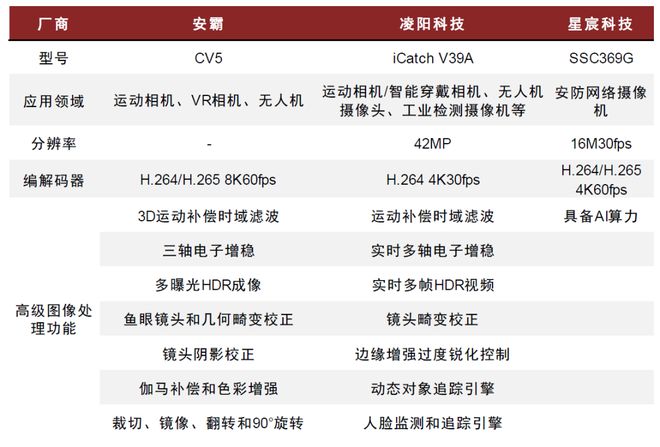 | 厂商 | 安霸 | 凌阳科技 | 星宸科技 |
|---|---|---|---|
| 型号 | CV5 | iCatch V39A | SSC369G |
| 应用领域 | 运动相机、VR相机、无人机 | 运动相机/智能穿戴相机、无人机摄像头、工业检测摄像机等 | 安防网络摄像机 |
| 分辨率 | - | 42MP | 16M30fps |
| 编解码器 | H.264/H.265 8K60fps | H.264 4K30fps | H.264/H.265 4K60fps |
| 高级图像处理功能 | 3D运动补偿时域滤波 | 运动补偿时域滤波 | 具备AI算力 |
|  | 三轴电子增稳 | 实时多轴电子增稳 |  |
|  | 多曝光HDR成像 | 实时多帧HDR视频 |  |
|  | 鱼眼镜头和几何畸变校正 | 镜头畸变校正 |  |
|  | 镜头阴影校正 | 边缘增强过度锐化控制 |  |
|  | 伽马补偿和色彩增强 | 动态对象追踪引擎 |  |
|  | 裁切、镜像、翻转和90°旋转 | 人脸监测和追踪引擎 |  |